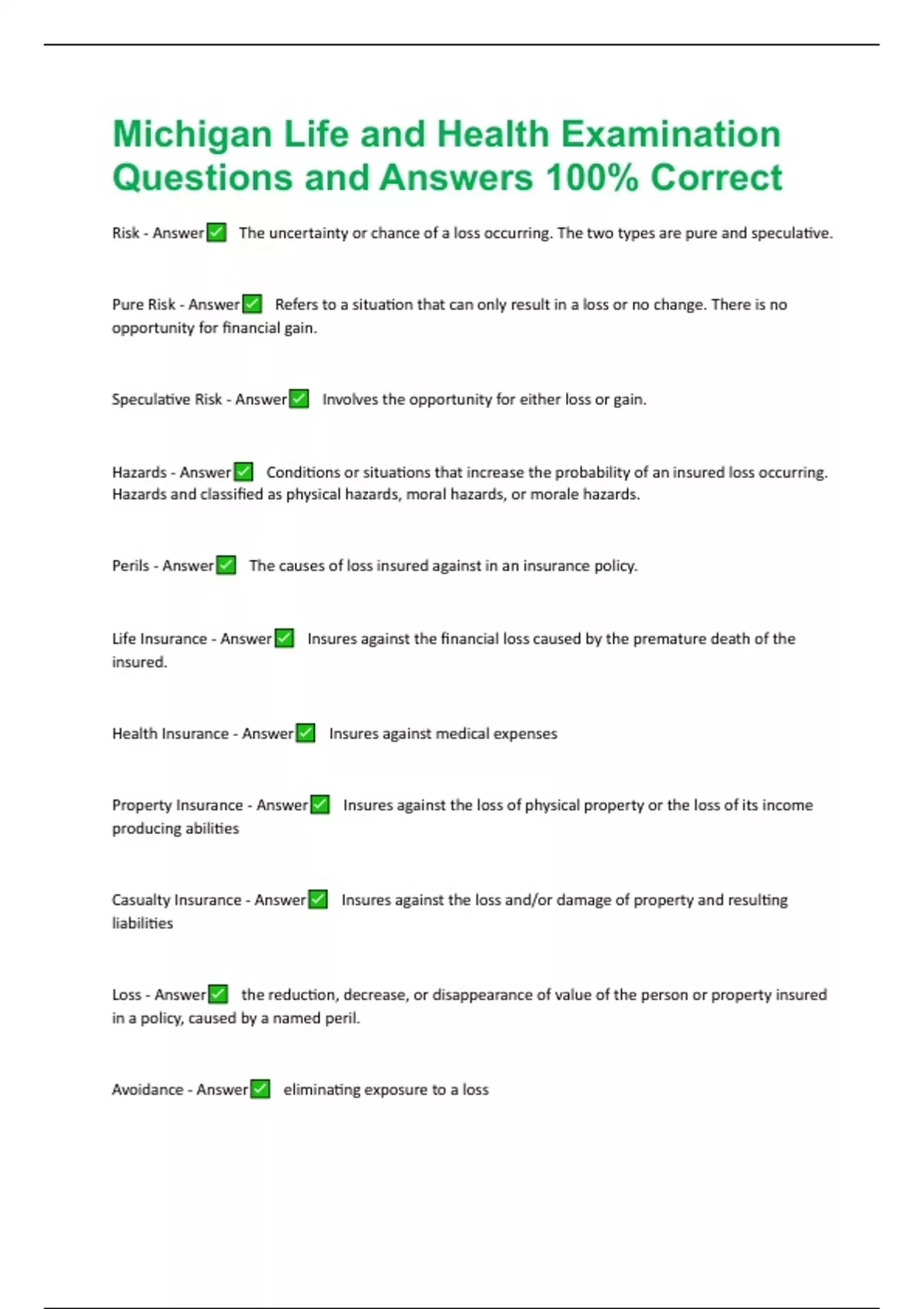 Michigan Life and Health Examination Questions and Answers 100% Correct

Risk - Answer✅ The uncertainty or chance of a loss occurring. The two types are pure and speculative.

Pure Risk - Answer✅ Refers to a situation that can only result in a loss or no change. There is no opportunity for financial gain.

Speculative Risk - Answer✅ Involves the opportunity for either loss or gain.

Hazards - Answer✅ Conditions or situations that increase the probability of an insured loss occurring. Hazards and classified as physical hazards, moral hazards, or morale hazards.

Perils - Answer✅ The causes of loss insured against in an insurance policy.

Life Insurance - Answer✅ Insures against the financial loss caused by the premature death of the insured.

Health Insurance - Answer✅ Insures against medical expenses

Property Insurance - Answer✅ Insures against the loss of physical property or the loss of its income producing abilities

Casualty Insurance - Answer✅ Insures against the loss and/or damage of property and resulting liabilities

Loss - Answer✅ the reduction, decrease, or disappearance of value of the person or property insured in a policy, caused by a named peril.

Avoidance - Answer✅ eliminating exposure to a loss